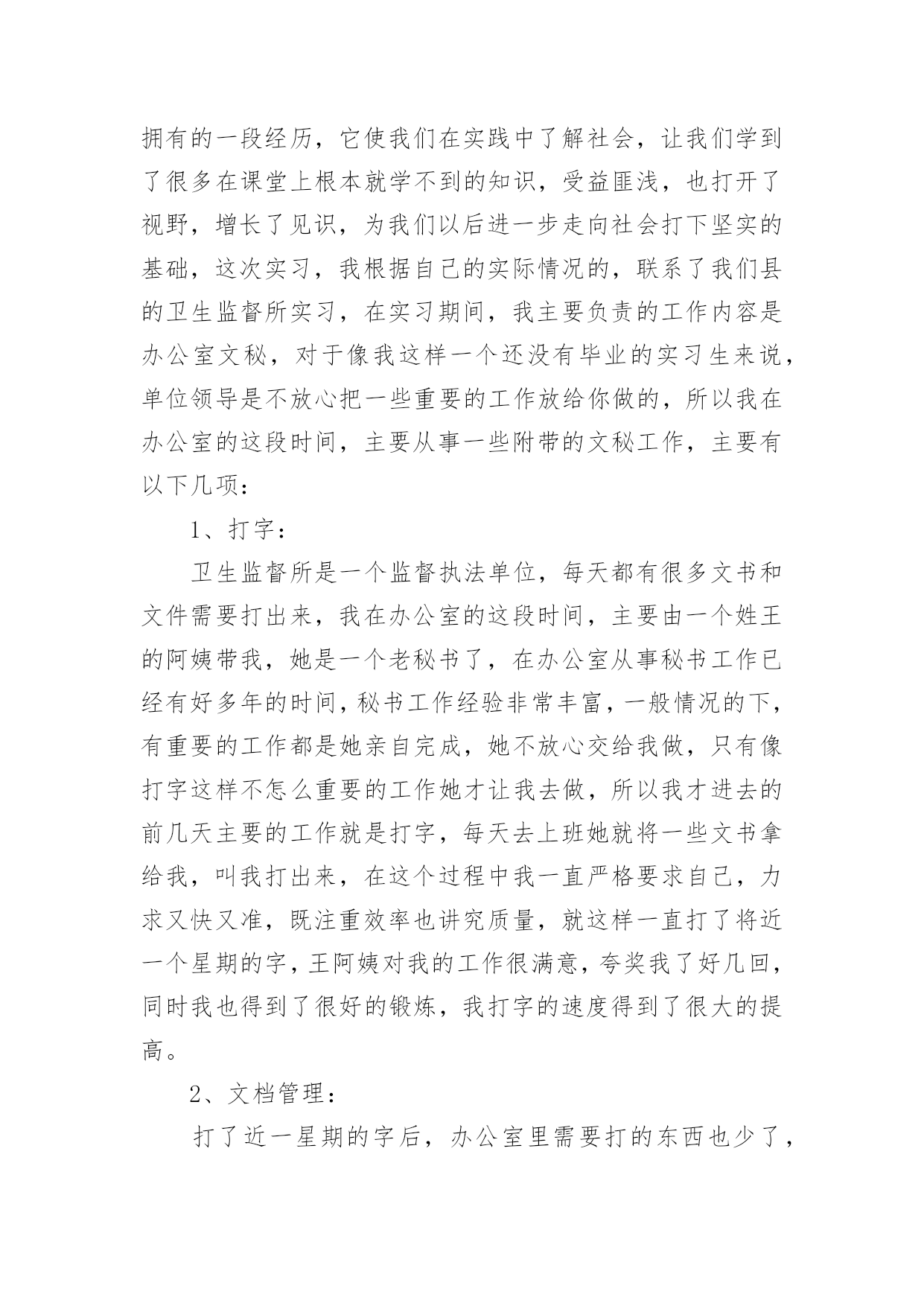 拥有的一段经历，它使我们在实践中了解社会，让我们学到了很多在课堂上根本就学不到的知识，受益匪浅，也打开了视野，增长了见识，为我们以后进一步走向社会打下坚实的基础，这次实习，我根据自己的实际情况的，联系了我们县的卫生监督所实习，在实习期间，我主要负责的工作内容是办公室文秘，对于像我这样一个还没有毕业的实习生来说，单位领导是不放心把一些重要的工作放给你做的，所以我在办公室的这段时间，主要从事一些附带的文秘工作，主要有以下几项：

1、打字：

卫生监督所是一个监督执法单位，每天都有很多文书和文件需要打出来，我在办公室的这段时间，主要由一个姓王的阿姨带我，她是一个老秘书了，在办公室从事秘书工作已经有好多年的时间，秘书工作经验非常丰富，一般情况的下，有重要的工作都是她亲自完成，她不放心交给我做，只有像打字这样不怎么重要的工作她才让我去做，所以我才进去的前几天主要的工作就是打字，每天去上班她就将一些文书拿给我，叫我打出来，在这个过程中我一直严格要求自己，力求又快又准，既注重效率也讲究质量，就这样一直打了将近一个星期的字，王阿姨对我的工作很满意，夸奖我了好几回，同时我也得到了很好的锻炼，我打字的速度得到了很大的提高。

2、文档管理：

打了近一星期的字后，办公室里需要打的东西也少了，